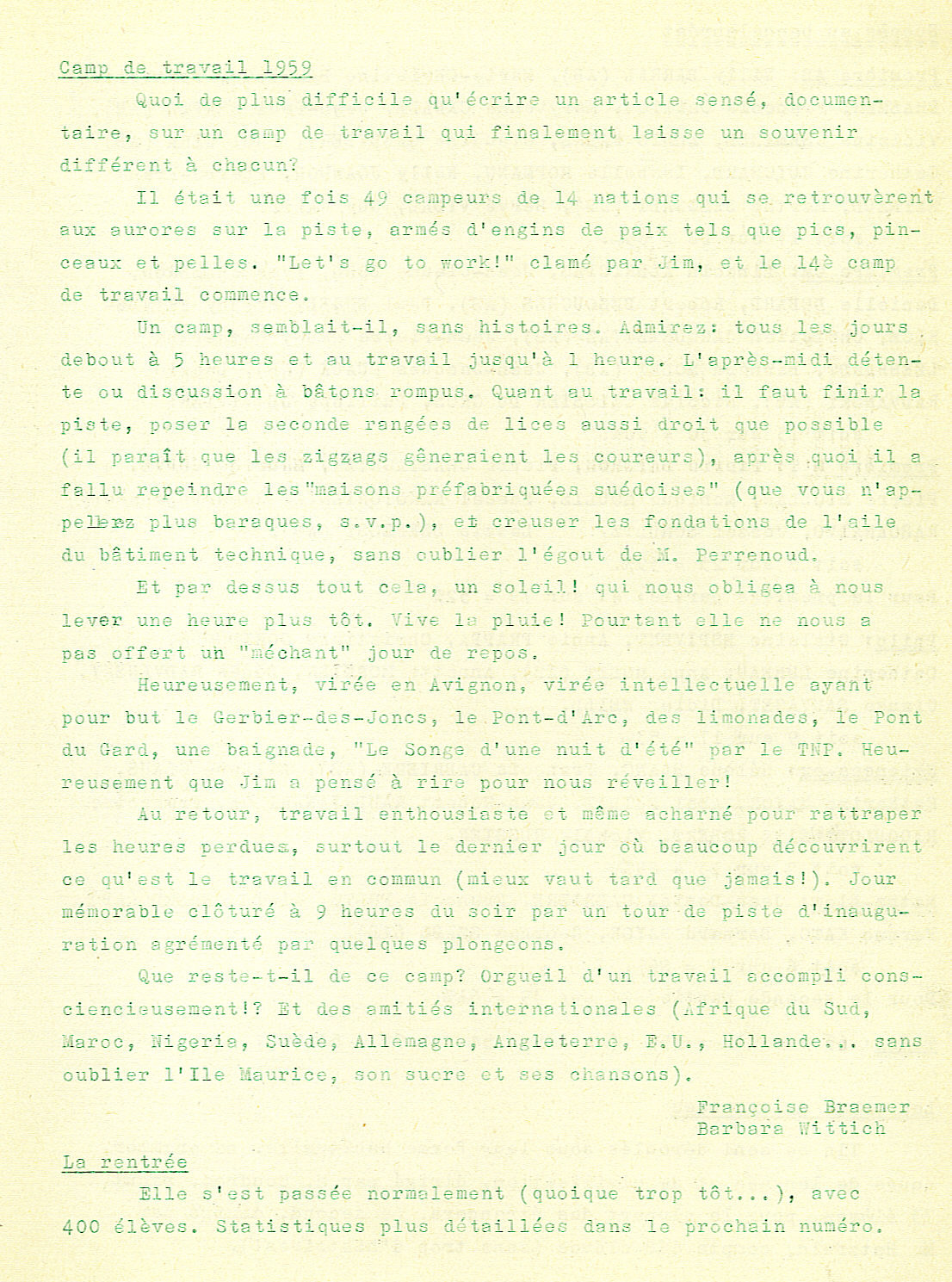 Camp de travail 1959

Quoi de plus difficile qu'écrire un article sensé, documentaire, sur un camp de travail qui finalement laisse un souvenir différent à chacun?

Il était une fois 49 campeurs de 14 nations qui se retrouvèrent aux aurores sur la piste, armés d'engins de paix tels que pics, pinceaux et pelles. "Let's go to work!" clamé par Jim, et le 14è camp de travail commence.

Un camp, semblait-il, sans histoires. Admirez: tous les jours debout à 5 heures et au travail jusqu'à 1 heure. L'après-midi détente ou discussion à bâtons rompus. Quant au travail: il faut finir la piste, poser la seconde rangées de lices aussi droit que possible (il paraît que les zigzags gêneraient les coureurs), après quoi il a fallu repeindre les"maisons préfabriquées suédoises" (que vous n'appelerz plus baraques, s.v.p.), et creuser les fondations de l'aile du bâtiment technique, sans oublier l'égout de M. Perrenoud.

Et par dessus tout cela, un soleil! qui nous obligea à nous lever une heure plus tôt. Vive la pluie! Pourtant elle ne nous a pas offert un "méchant" jour de repos.

Heureusement, virée en Avignon, virée intellectuelle ayant pour but le Gerbier-des-Joncs, le Pont-d'Arc, des limonades, le Pont du Gard, une baignade, "Le Songe d'une nuit d'été" par le TNP. Heureusement que Jim a pensé à rire pour nous réveiller!

Au retour, travail enthousiaste et même acharné pour rattraper les heures perdues, surtout le dernier jour où beaucoup découvrirent ce qu'est le travail en commun (mieux vaut tard que jamais!). Jour mémorable clôturé à 9 heures du soir par un tour de piste d'inauguration agrémenté par quelques plongeons.

Que reste-t-il de ce camp? Orgueil d'un travail accompli consciencieusement!? Et des amitiés internationales (Afrique du Sud, Maroc, Nigeria, Suède, Allemagne, Angleterre, E.U., Hollande... sans oublier l'Ile Maurice, son sucre et ses chansons).

Françoise Braemer
Barbara Wittich

La rentrée

Elle s'est passée normalement (quoique trop tôt...), avec 400 élèves. Statistiques plus détaillées dans le prochain numéro.